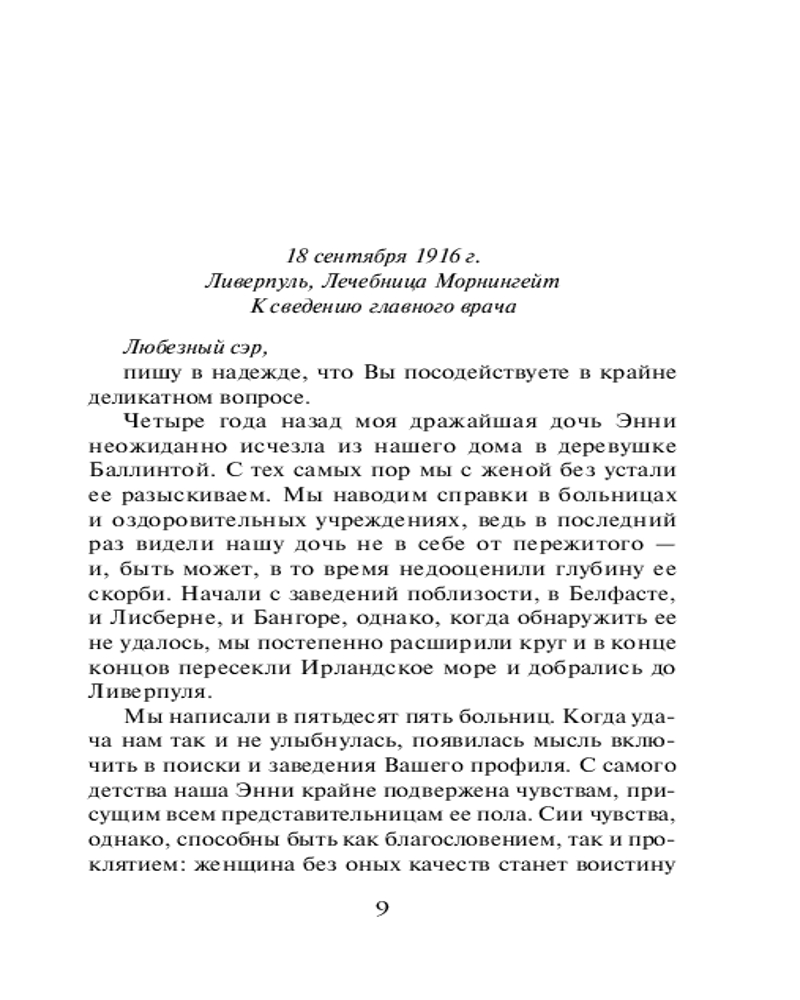 18 сентября 1916 г.
Ливерпуль, Лечебница Морнингейт
К сведению главного врача

Любезный сэр,
пишу в надежде, что Вы посодействуете в крайне деликатном вопросе.

Четыре года назад моя дражайшая дочь Энни неожиданно исчезла из нашего дома в деревушке Баллинтой. С тех самых пор мы с женой без устали ее разыскиваем. Мы наводим справки в больницах и оздоровительных учреждениях, ведь в последний раз видели нашу дочь не в себе от пережитого — и, быть может, в то время недооценили глубину ее скорби. Начали с заведений поблизости, в Белфасте, и Лисберне, и Бангоре, однако, когда обнаружить ее не удалось, мы постепенно расширили круг и в конце концов пересекли Ирландское море и добрались до Ливерпуля.

Мы написали в пятьдесят пять больниц. Когда удача нам так и не улыбнулась, появилась мысль включить в поиски и заведения Вашего профиля. С самого детства наша Энни крайне подвержена чувствам, присущим всем представительницам ее пола. Сии чувства, однако, способны быть как благословением, так и проклятием: женщина без оных качеств станет воистину

9